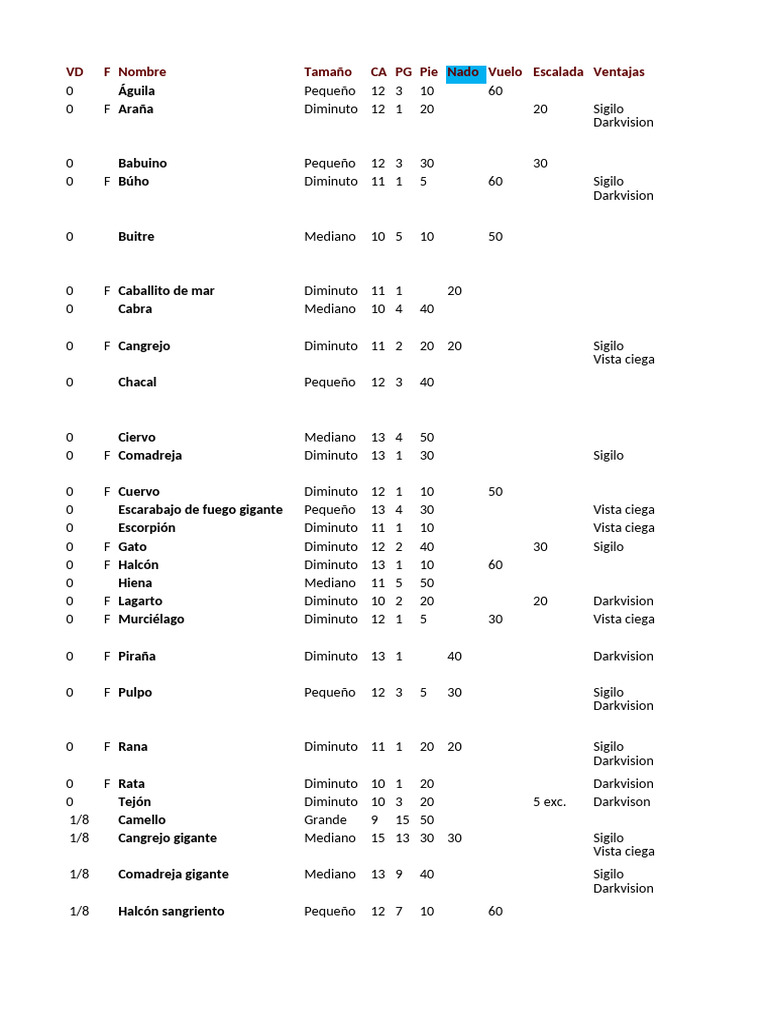 | VD | F | Nombre | Tamaño | CA | PG | Pie | Nado | Vuelo | Escalada | Ventajas |
|---|---|---|---|---|---|---|---|---|---|---|
| 0 | | Águila | Pequeño | 12 | 3 | 10 | | 60 | | |
| 0 | F | Araña | Diminuto | 12 | 1 | 20 | | | 20 | Sigilo Darkvision |
| 0 | | Babuino | Pequeño | 12 | 3 | 30 | | | 30 | |
| 0 | F | Búho | Diminuto | 11 | 1 | 5 | | 60 | | Sigilo Darkvision |
| 0 | | Buitre | Mediano | 10 | 5 | 10 | | 50 | | |
| 0 | F | Caballito de mar | Diminuto | 11 | 1 | | 20 | | | |
| 0 | | Cabra | Mediano | 10 | 4 | 40 | | | | |
| 0 | F | Cangrejo | Diminuto | 11 | 2 | 20 | 20 | | | Sigilo Vista ciega |
| 0 | | Chacal | Pequeño | 12 | 3 | 40 | | | | |
| 0 | | Ciervo | Mediano | 13 | 4 | 50 | | | | |
| 0 | F | Comadreja | Diminuto | 13 | 1 | 30 | | | | Sigilo |
| 0 | F | Cuervo | Diminuto | 12 | 1 | 10 | | 50 | | |
| 0 | | Escarabajo de fuego gigante | Pequeño | 13 | 4 | 30 | | | | Vista ciega |
| 0 | | Escorpión | Diminuto | 11 | 1 | 10 | | | | Vista ciega |
| 0 | F | Gato | Diminuto | 12 | 2 | 40 | | | 30 | Sigilo |
| 0 | F | Halcón | Diminuto | 13 | 1 | 10 | | 60 | | |
| 0 | | Hiena | Mediano | 11 | 5 | 50 | | | | |
| 0 | F | Lagarto | Diminuto | 10 | 2 | 20 | | | 20 | Darkvision |
| 0 | F | Murciélago | Diminuto | 12 | 1 | 5 | | 30 | | Vista ciega |
| 0 | F | Piraña | Diminuto | 13 | 1 | | 40 | | | Darkvision |
| 0 | F | Pulpo | Pequeño | 12 | 3 | 5 | 30 | | | Sigilo Darkvision |
| 0 | F | Rana | Diminuto | 11 | 1 | 20 | 20 | | | Sigilo Darkvision |
| 0 | F | Rata | Diminuto | 10 | 1 | 20 | | | | Darkvision |
| 0 | | Tejón | Diminuto | 10 | 3 | 20 | | | 5 exc. | Darkvison |
| 1/8 | | Camello | Grande | 9 | 15 | 50 | | | | |
| 1/8 | | Cangrejo gigante | Mediano | 15 | 13 | 30 | 30 | | | Sigilo Vista ciega |
| 1/8 | | Comadreja gigante | Mediano | 13 | 9 | 40 | | | | Sigilo Darkvision |
| 1/8 | | Halcón sangriento | Pequeño | 12 | 7 | 10 | | 60 | | |